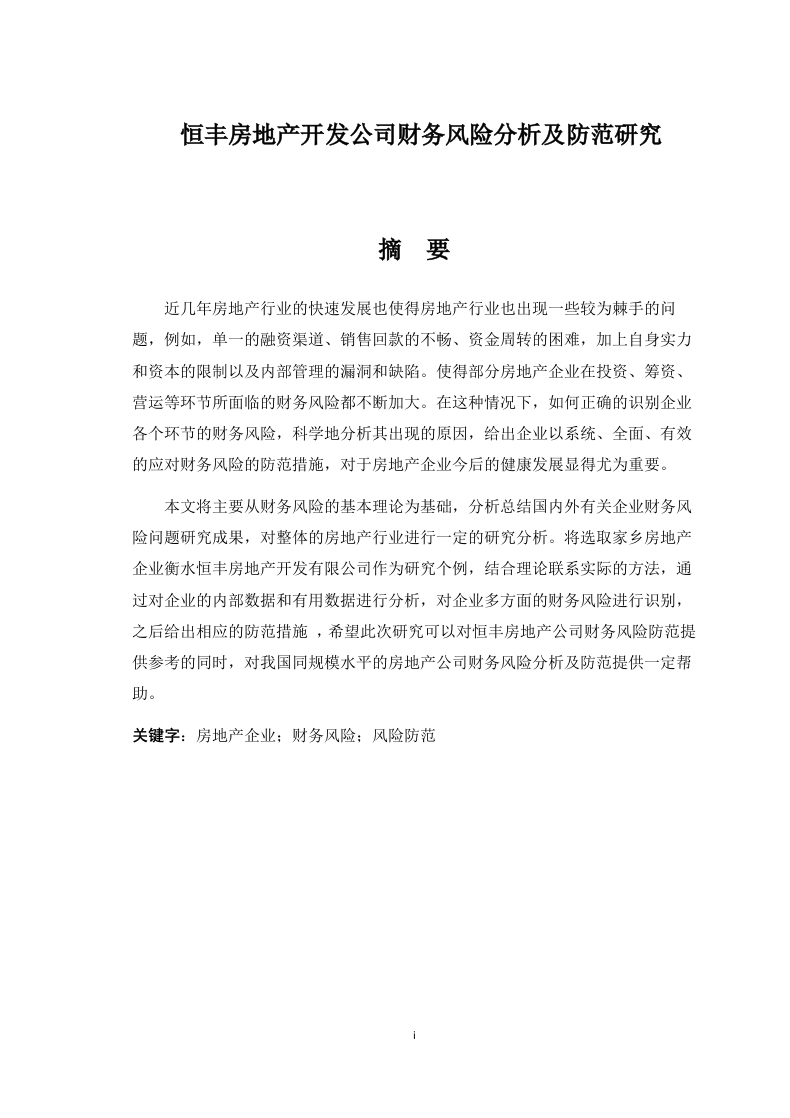 恒丰房地产开发公司财务风险分析及防范研究

摘　要

近几年房地产行业的快速发展也使得房地产行业也出现一些较为棘手的问题，例如，单一的融资渠道、销售回款的不畅、资金周转的困难，加上自身实力和资本的限制以及内部管理的漏洞和缺陷。使得部分房地产企业在投资、筹资、营运等环节所面临的财务风险都不断加大。在这种情况下，如何正确的识别企业各个环节的财务风险，科学地分析其出现的原因，给出企业以系统、全面、有效的应对财务风险的防范措施，对于房地产企业今后的健康发展显得尤为重要。

本文将主要从财务风险的基本理论为基础，分析总结国内外有关企业财务风险问题研究成果，对整体的房地产行业进行一定的研究分析。将选取家乡房地产企业衡水恒丰房地产开发有限公司作为研究个例，结合理论联系实际的方法，通过对企业的内部数据和有用数据进行分析，对企业多方面的财务风险进行识别，之后给出相应的防范措施 ，希望此次研究可以对恒丰房地产公司财务风险防范提供参考的同时，对我国同规模水平的房地产公司财务风险分析及防范提供一定帮助。

关键字：房地产企业；财务风险；风险防范

i